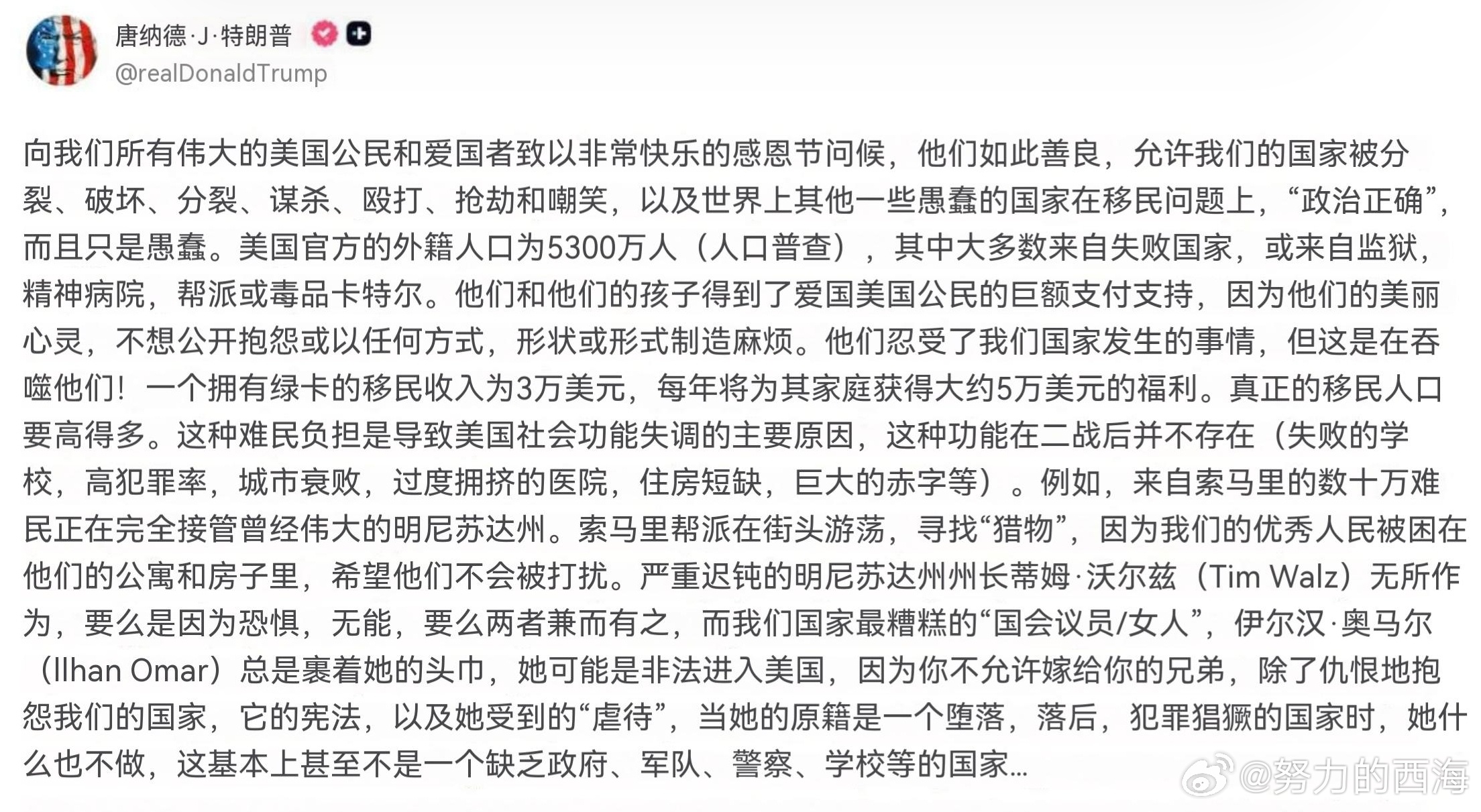 唐纳德·J·特朗普
@realDonaldTrump

向我们所有伟大的美国公民和爱国者致以非常快乐的感恩节问候，他们如此善良，允许我们的国家被分裂、破坏、分裂、谋杀、殴打、抢劫和嘲笑，以及世界上其他一些愚蠢的国家在移民问题上，“政治正确”，而且只是愚蠢。美国官方的外籍人口为5300万人（人口普查），其中大多数来自失败国家，或来自监狱，精神病院，帮派或毒品卡特尔。他们和他们的孩子得到了爱国美国公民的巨额支付支持，因为他们的美丽心灵，不想公开抱怨或以任何方式，形状或形式制造麻烦。他们忍受了我们国家发生的事情，但这是在吞噬他们！一个拥有绿卡的移民收入为3万美元，每年将为其家庭获得大约5万美元的福利。真正的移民人口要高得多。这种难民负担是导致美国社会功能失调的主要原因，这种功能在二战后并不存在（失败的学校，高犯罪率，城市衰败，过度拥挤的医院，住房短缺，巨大的赤字等）。例如，来自索马里的数十万难民正在完全接管曾经伟大的明尼苏达州。索马里帮派在街头游荡，寻找“猎物”，因为我们的优秀人民被困在他们的公寓和房子里，希望他们不会被打扰。严重迟钝的明尼苏达州州长蒂姆·沃尔兹（Tim Walz）无所作为，要么是因为恐惧，无能，要么两者兼而有之，而我们国家最糟糕的“国会议员/女人”，伊尔汉·奥马尔（Ilhan Omar）总是裹着她的头巾，她可能是非法进入美国，因为你不允许嫁给你的兄弟，除了仇恨地抱怨我们的国家，它的宪法，以及她受到的“虐待”，当她的原籍是一个堕落，落后，犯罪猖獗的国家时，她什么也不做，这基本上甚至不是一个缺乏政府、军队、警察、学校等的国家...

@努力的西海